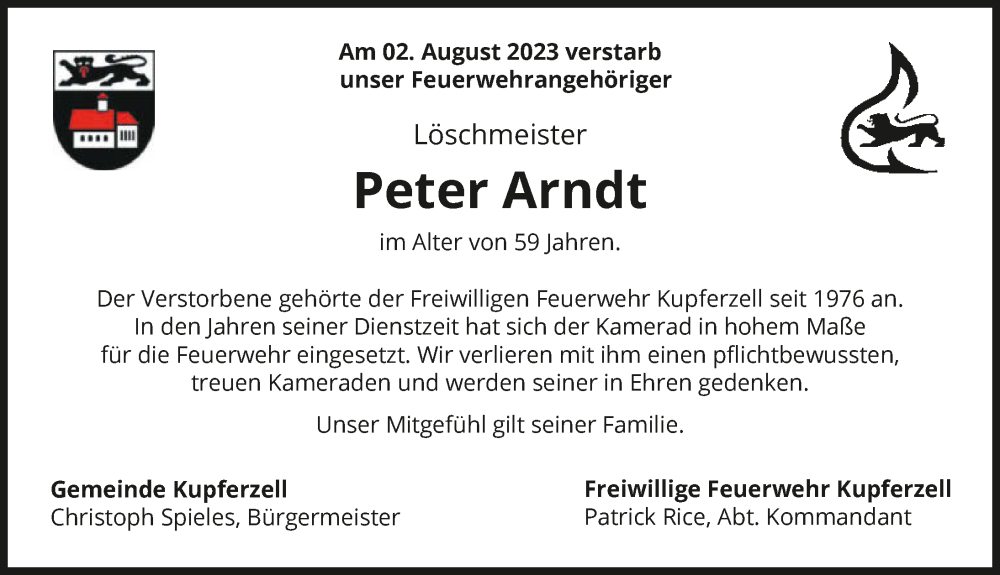 Am 02. August 2023 verstarb
unser Feuerwehrangehöriger

Löschmeister

Peter Arndt

im Alter von 59 Jahren.

Der Verstorbene gehörte der Freiwilligen Feuerwehr Kupferzell seit 1976 an. In den Jahren seiner Dienstzeit hat sich der Kamerad in hohem Maße für die Feuerwehr eingesetzt. Wir verlieren mit ihm einen pflichtbewussten, treuen Kameraden und werden seiner in Ehren gedenken.

Unser Mitgefühl gilt seiner Familie.

Gemeinde Kupferzell
Christoph Spieles, Bürgermeister

Freiwillige Feuerwehr Kupferzell
Patrick Rice, Abt. Kommandant